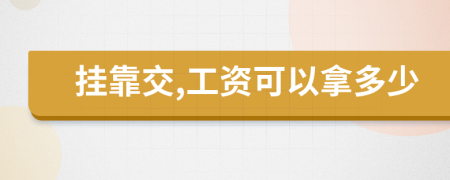 挂靠交,工资可以拿多少